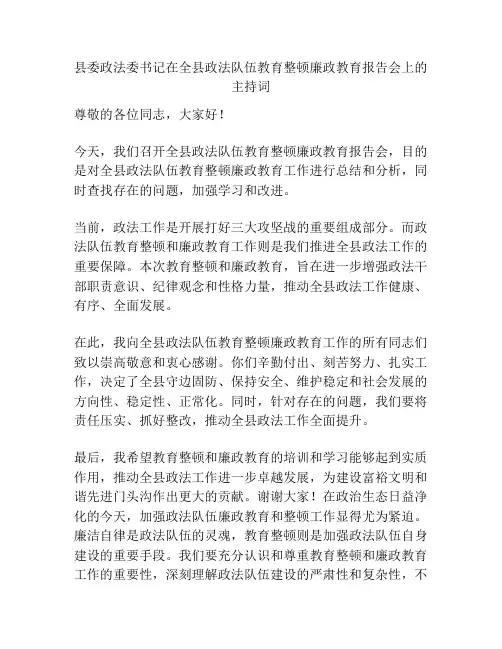 县委政法委书记在全县政法队伍教育整顿廉政教育报告会上的主持词

尊敬的各位同志，大家好！

今天，我们召开全县政法队伍教育整顿廉政教育报告会，目的是对全县政法队伍教育整顿廉政教育工作进行总结和分析，同时查找存在的问题，加强学习和改进。

当前，政法工作是开展打好三大攻坚战的重要组成部分。而政法队伍教育整顿和廉政教育工作则是我们推进全县政法工作的重要保障。本次教育整顿和廉政教育，旨在进一步增强政法干部职责意识、纪律观念和性格力量，推动全县政法工作健康、有序、全面发展。

在此，我向全县政法队伍教育整顿廉政教育工作的所有同志们致以崇高敬意和衷心感谢。你们辛勤付出、刻苦努力、扎实工作，决定了全县守边固防、保持安全、维护稳定和社会发展的方向性、稳定性、正常化。同时，针对存在的问题，我们要将责任压实、抓好整改，推动全县政法工作全面提升。

最后，我希望教育整顿和廉政教育的培训和学习能够起到实质作用，推动全县政法工作进一步卓越发展，为建设富裕文明和谐先进门头沟作出更大的贡献。谢谢大家！在政治生态日益净化的今天，加强政法队伍廉政教育和整顿工作显得尤为紧迫。廉洁自律是政法队伍的灵魂，教育整顿则是加强政法队伍自身建设的重要手段。我们要充分认识和尊重教育整顿和廉政教育工作的重要性，深刻理解政法队伍建设的严肃性和复杂性，不